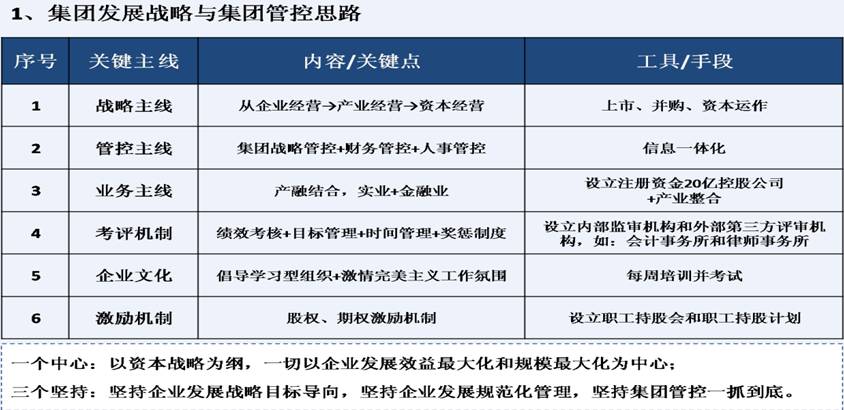 1、集团发展战略与集团管控思路

| 序号 | 关键主线 | 内容/关键点 | 工具/手段 |
|---|---|---|---|
| 1 | 战略主线 | 从企业经营→产业经营→资本经营 | 上市、并购、资本运作 |
| 2 | 管控主线 | 集团战略管控+财务管控+人事管控 | 信息一体化 |
| 3 | 业务主线 | 产融结合，实业+金融业 | 设立注册资金20亿控股公司+产业整合 |
| 4 | 考评机制 | 绩效考核+目标管理+时间管理+奖惩制度 | 设立内部监审机构和外部第三方评审机构，如：会计事务所和律师事务所 |
| 5 | 企业文化 | 倡导学习型组织+激情完美主义工作氛围 | 每周培训并考试 |
| 6 | 激励机制 | 股权、期权激励机制 | 设立职工持股会和职工持股计划 |

一个中心：以资本战略为纲，一切以企业发展效益最大化和规模最大化为中心；
三个坚持：坚持企业发展战略目标导向，坚持企业发展规范化管理，坚持集团管控一抓到底。